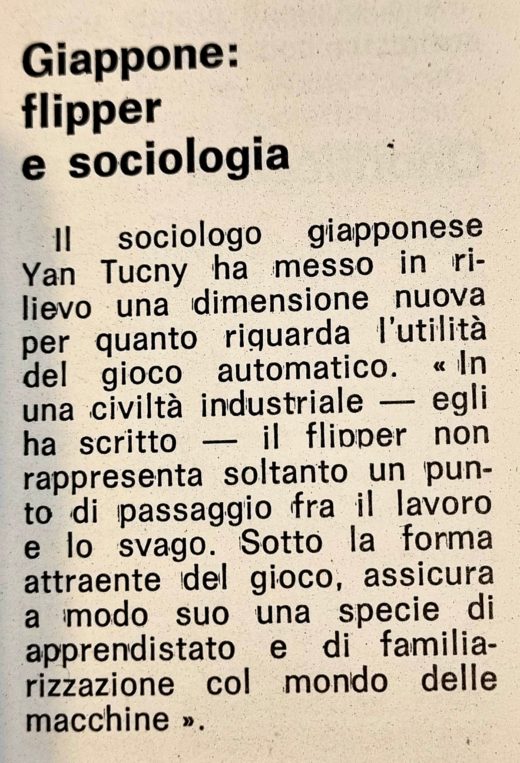 Giappone:
flipper
e sociologia

Il sociologo giapponese Yan Tucny ha messo in rilievo una dimensione nuova per quanto riguarda l'utilità del gioco automatico. « In una civiltà industriale — egli ha scritto — il flipper non rappresenta soltanto un punto di passaggio fra il lavoro e lo svago. Sotto la forma attraente del gioco, assicura a modo suo una specie di apprendistato e di familiarizzazione col mondo delle macchine ».